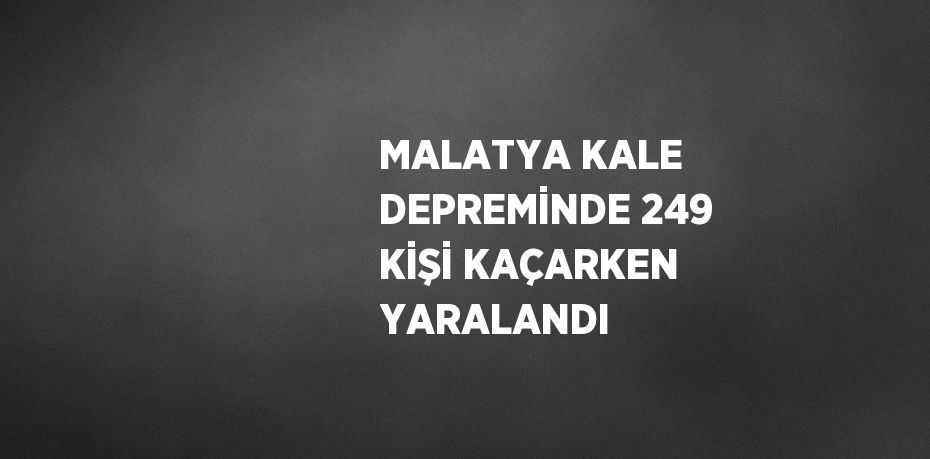 MALATYA KALE DEPREMİNDE 249 KİŞİ KAÇARKEN YARALANDI